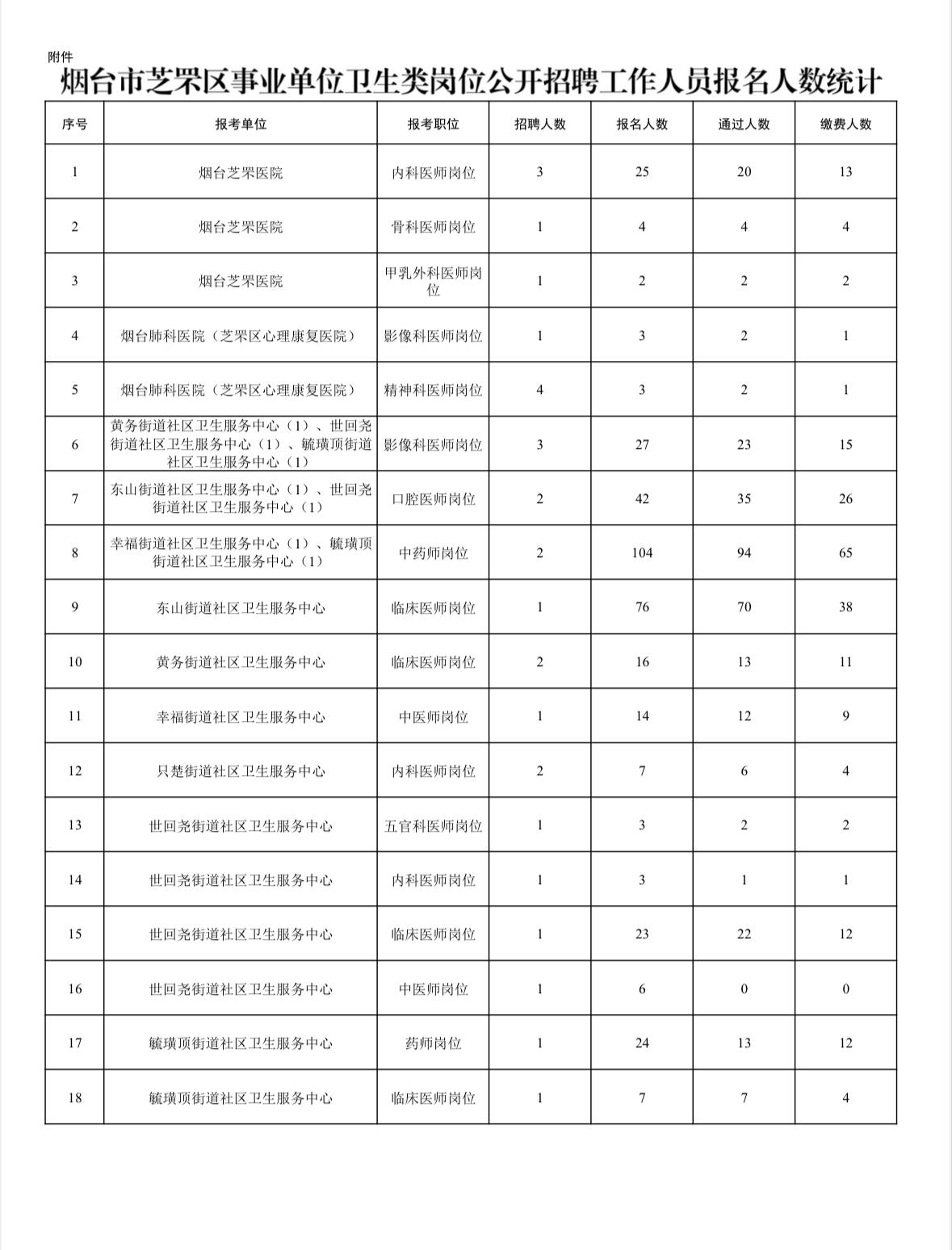 附件

烟台市芝罘区事业单位卫生类岗位公开招聘工作人员报名人数统计

| 序号 | 报考单位 | 报考职位 | 招聘人数 | 报名人数 | 通过人数 | 缴费人数 |
|---|---|---|---|---|---|---|
| 1 | 烟台芝罘医院 | 内科医师岗位 | 3 | 25 | 20 | 13 |
| 2 | 烟台芝罘医院 | 骨科医师岗位 | 1 | 4 | 4 | 4 |
| 3 | 烟台芝罘医院 | 甲乳外科医师岗位 | 1 | 2 | 2 | 2 |
| 4 | 烟台肺科医院（芝罘区心理康复医院） | 影像科医师岗位 | 1 | 3 | 2 | 1 |
| 5 | 烟台肺科医院（芝罘区心理康复医院） | 精神科医师岗位 | 4 | 3 | 2 | 1 |
| 6 | 黄务街道社区卫生服务中心（1）、世回尧街道社区卫生服务中心（1）、毓璜顶街道社区卫生服务中心（1） | 影像科医师岗位 | 3 | 27 | 23 | 15 |
| 7 | 东山街道社区卫生服务中心（1）、世回尧街道社区卫生服务中心（1） | 口腔医师岗位 | 2 | 42 | 35 | 26 |
| 8 | 幸福街道社区卫生服务中心（1）、毓璜顶街道社区卫生服务中心（1） | 中药师岗位 | 2 | 104 | 94 | 65 |
| 9 | 东山街道社区卫生服务中心 | 临床医师岗位 | 1 | 76 | 70 | 38 |
| 10 | 黄务街道社区卫生服务中心 | 临床医师岗位 | 2 | 16 | 13 | 11 |
| 11 | 幸福街道社区卫生服务中心 | 中医师岗位 | 1 | 14 | 12 | 9 |
| 12 | 只楚街道社区卫生服务中心 | 内科医师岗位 | 2 | 7 | 6 | 4 |
| 13 | 世回尧街道社区卫生服务中心 | 五官科医师岗位 | 1 | 3 | 2 | 2 |
| 14 | 世回尧街道社区卫生服务中心 | 内科医师岗位 | 1 | 3 | 1 | 1 |
| 15 | 世回尧街道社区卫生服务中心 | 临床医师岗位 | 1 | 23 | 22 | 12 |
| 16 | 世回尧街道社区卫生服务中心 | 中医师岗位 | 1 | 6 | 0 | 0 |
| 17 | 毓璜顶街道社区卫生服务中心 | 药师岗位 | 1 | 24 | 13 | 12 |
| 18 | 毓璜顶街道社区卫生服务中心 | 临床医师岗位 | 1 | 7 | 7 | 4 |